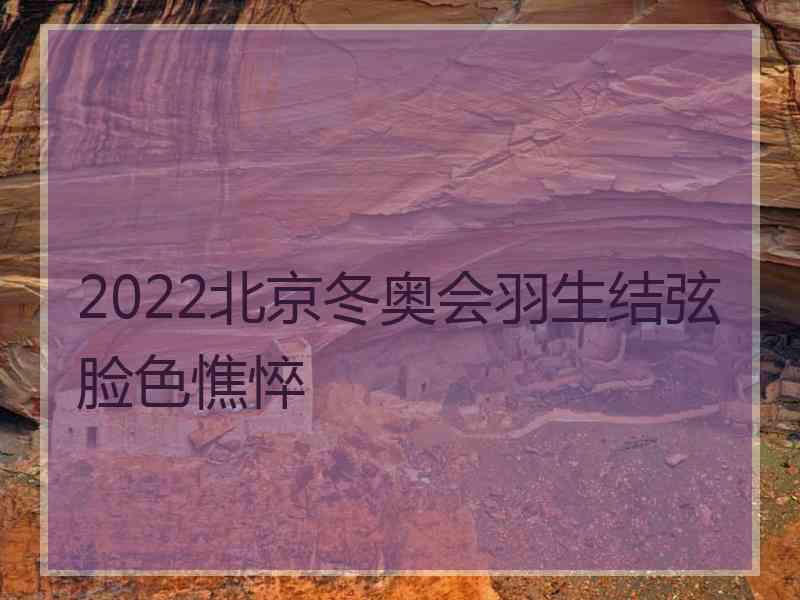 2022北京冬奥会羽生结弦脸色憔悴